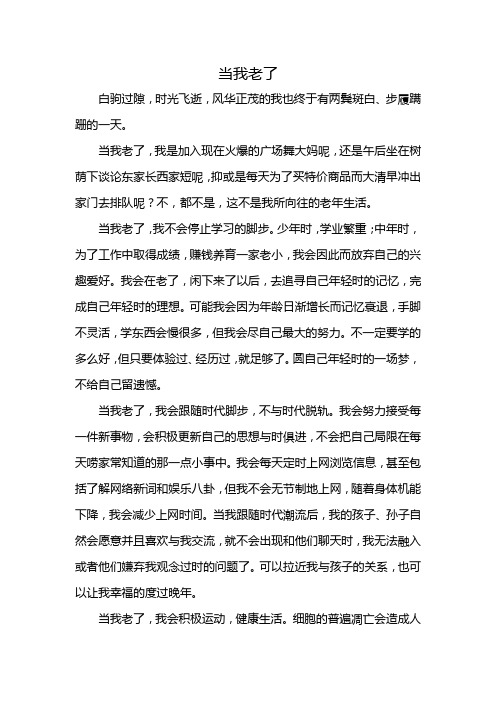 当我老了

白驹过隙，时光飞逝，风华正茂的我也终于有两鬓斑白、步履蹒跚的一天。

当我老了，我是加入现在火爆的广场舞大妈呢，还是午后坐在树荫下谈论东家长西家短呢，抑或是每天为了买特价商品而大清早冲出家门去排队呢？不，都不是，这不是我所向往的老年生活。

当我老了，我不会停止学习的脚步。少年时，学业繁重；中年时，为了工作中取得成绩，赚钱养育一家老小，我会因此而放弃自己的兴趣爱好。我会在老了，闲下来了以后，去追寻自己年轻时的记忆，完成自己年轻时的理想。可能我会因为年龄日渐增长而记忆衰退，手脚不灵活，学东西会慢很多，但我会尽自己最大的努力。不一定要学的多么好，但只要体验过、经历过，就足够了。圆自己年轻时的一场梦，不给自己留遗憾。

当我老了，我会跟随时代脚步，不与时代脱轨。我会努力接受每一件新事物，会积极更新自己的思想与时俱进，不会把自己局限在每天唠家常知道的那一点小事中。我会每天定时上网浏览信息，甚至包括了解网络新词和娱乐八卦，但我不会无节制地上网，随着身体机能下降，我会减少上网时间。当我跟随时代潮流后，我的孩子、孙子自然会愿意并且喜欢与我交流，就不会出现和他们聊天时，我无法融入或者他们嫌弃我观念过时的问题了。可以拉近我与孩子的关系，也可以让我幸福的度过晚年。

当我老了，我会积极运动，健康生活。细胞的普遍凋亡会造成人